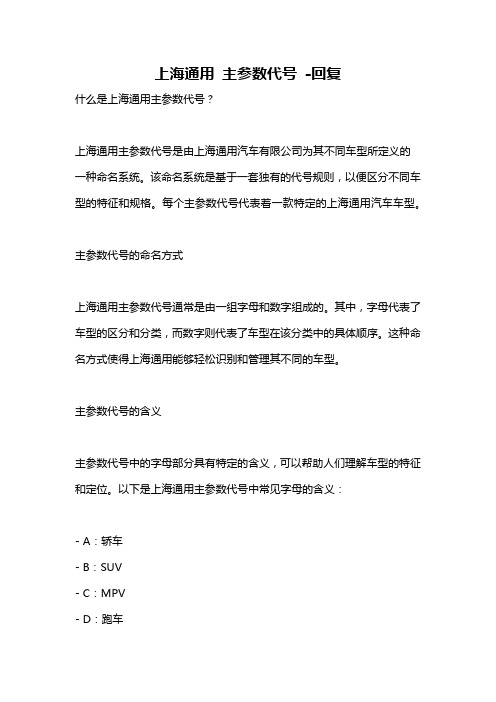 上海通用 主参数代号 -回复

什么是上海通用主参数代号？

上海通用主参数代号是由上海通用汽车有限公司为其不同车型所定义的一种命名系统。该命名系统是基于一套独有的代号规则，以便区分不同车型的特征和规格。每个主参数代号代表着一款特定的上海通用汽车车型。

主参数代号的命名方式

上海通用主参数代号通常是由一组字母和数字组成的。其中，字母代表了车型的区分和分类，而数字则代表了车型在该分类中的具体顺序。这种命名方式使得上海通用能够轻松识别和管理其不同的车型。

主参数代号的含义

主参数代号中的字母部分具有特定的含义，可以帮助人们理解车型的特征和定位。以下是上海通用主参数代号中常见字母的含义：

- A：轿车

- B：SUV

- C：MPV

- D：跑车